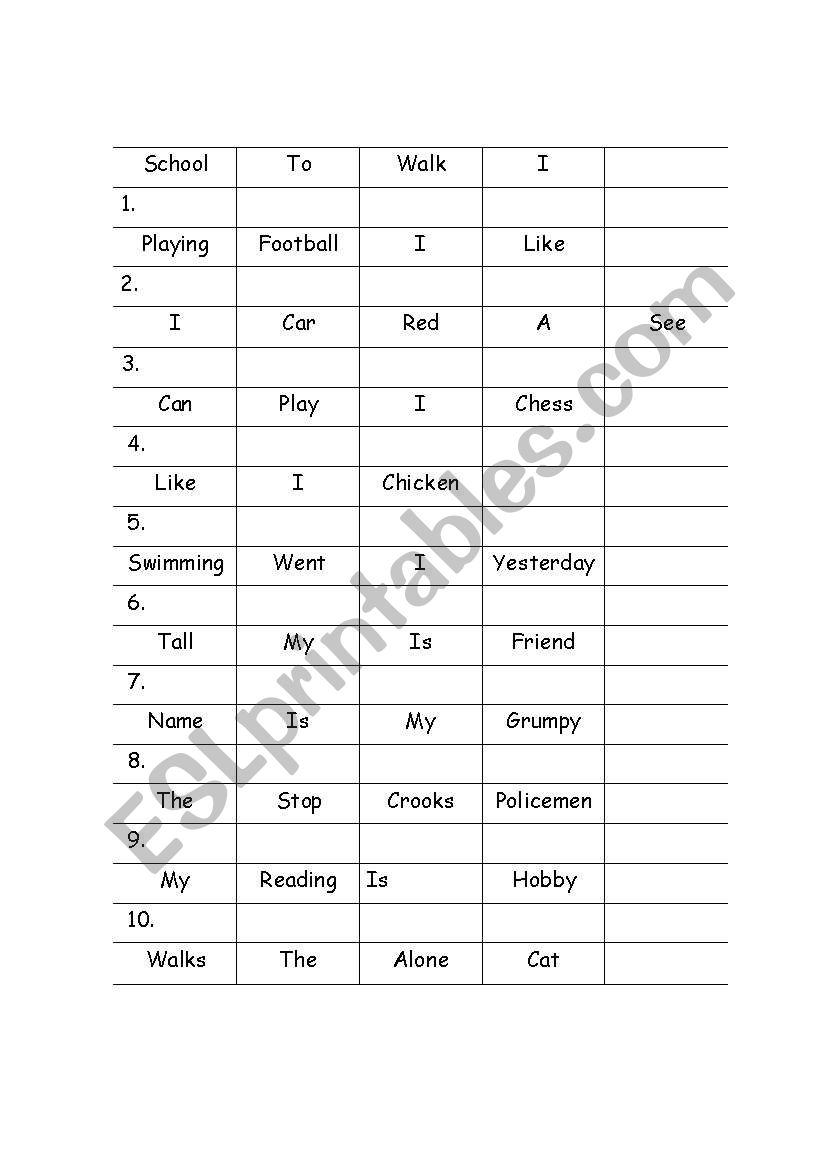 | School | To | Walk | I | |
|---|---|---|---|---|
| 1. | | | | |
| Playing | Football | I | Like | |
| 2. | | | | |
| I | Car | Red | A | See |
| 3. | | | | |
| Can | Play | I | Chess | |
| 4. | | | | |
| Like | I | Chicken | | |
| 5. | | | | |
| Swimming | Went | I | Yesterday | |
| 6. | | | | |
| Tall | My | Is | Friend | |
| 7. | | | | |
| Name | Is | My | Grumpy | |
| 8. | | | | |
| The | Stop | Crooks | Policemen | |
| 9. | | | | |
| My | Reading | Is | Hobby | |
| 10. | | | | |
| Walks | The | Alone | Cat | |

ESLprintables.com